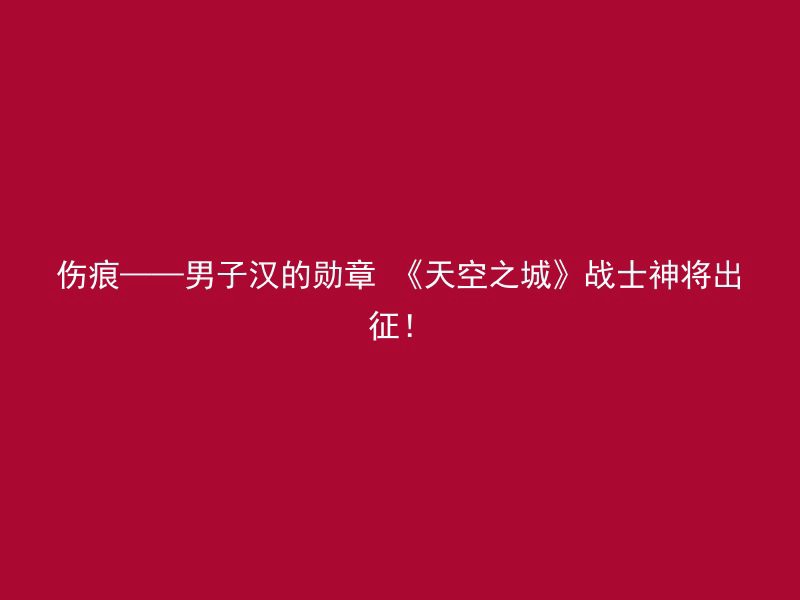 伤痕——男子汉的勋章 《天空之城》战士神将出征！